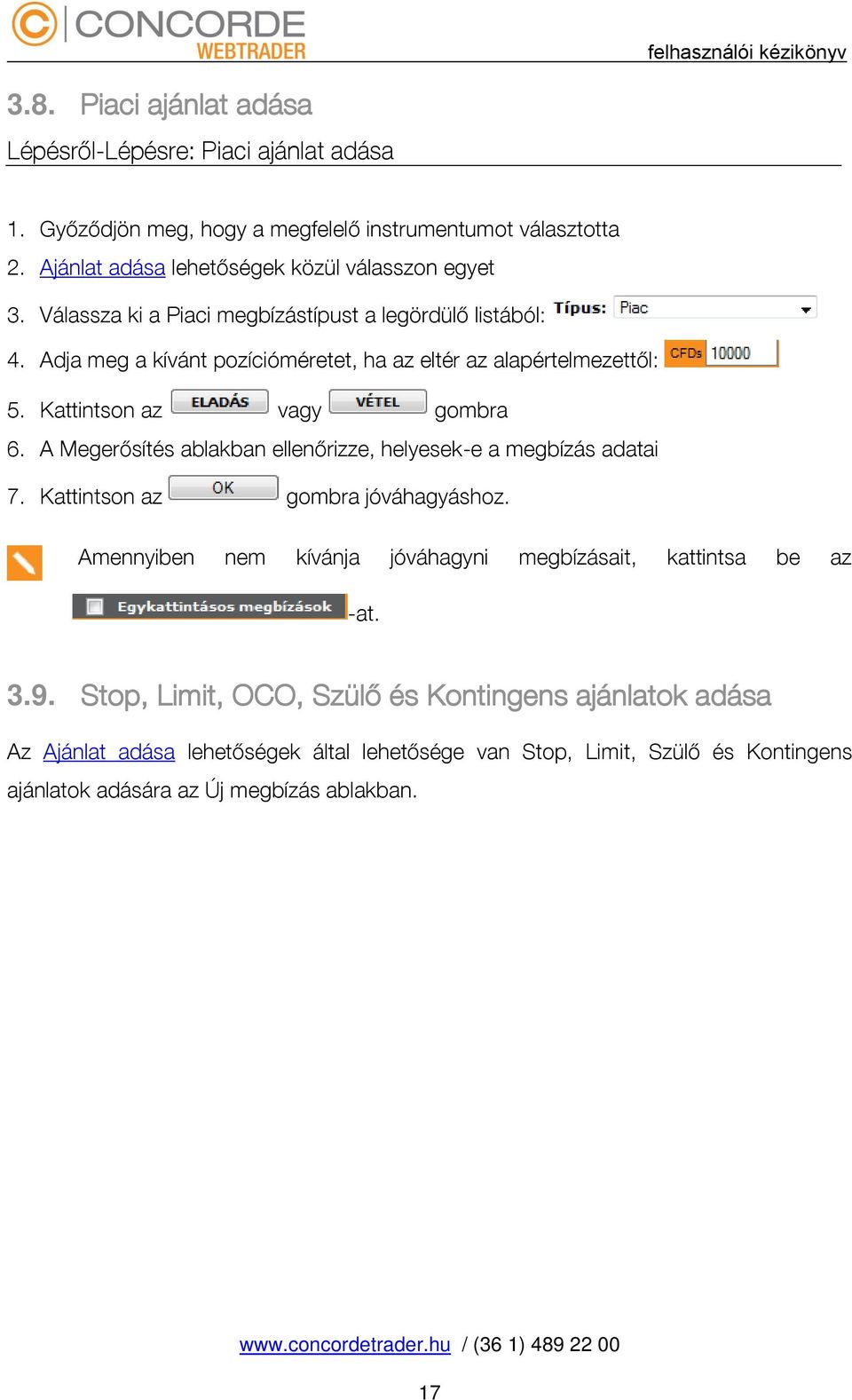 CONCORDE WEBTRADER

felhasználói kézikönyv

3.8. Piaci ajánlat adása

Lépésről-Lépésre: Piaci ajánlat adása

1. Győződjön meg, hogy a megfelelő instrumentumot választotta
2. Ajánlat adása lehetőségek közül válasszon egyet
3. Válassza ki a Piaci megbízástípust a legördülő listából: Típus: Piac
4. Adja meg a kívánt pozícióméretet, ha az eltér az alapértelmezettől: CFDs 10000
5. Kattintson az ELADÁS vagy VÉTEL gombra
6. A Megerősítés ablakban ellenőrizze, helyesek-e a megbízás adatai
7. Kattintson az OK gombra jóváhagyáshoz.

Amennyiben nem kívánja jóváhagyni megbízásait, kattintsa be az Egykattintásos megbízások -at.

3.9. Stop, Limit, OCO, Szülő és Kontingens ajánlatok adása

Az Ajánlat adása lehetőségek által lehetősége van Stop, Limit, Szülő és Kontingens ajánlatok adására az Új megbízás ablakban.

www.concordetrader.hu / (36 1) 489 22 00

17